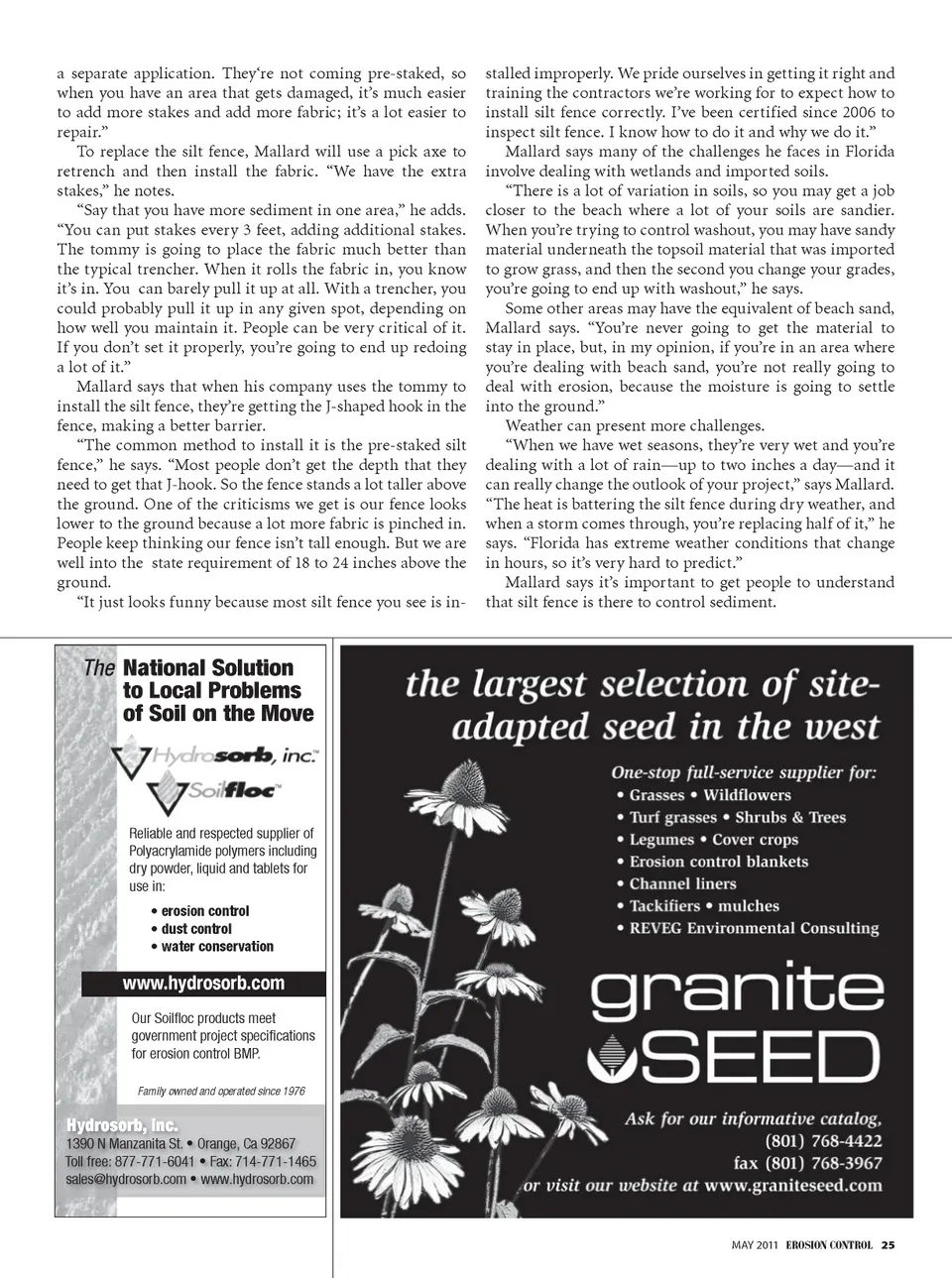 a separate application. They‘re not coming pre-staked, so when you have an area that gets damaged, it’s much easier to add more stakes and add more fabric; it’s a lot easier to repair.”

To replace the silt fence, Mallard will use a pick axe to retrench and then install the fabric. “We have the extra stakes,” he notes.

“Say that you have more sediment in one area,” he adds. “You can put stakes every 3 feet, adding additional stakes. The tommy is going to place the fabric much better than the typical trencher. When it rolls the fabric in, you know it’s in. You can barely pull it up at all. With a trencher, you could probably pull it up in any given spot, depending on how well you maintain it. People can be very critical of it. If you don’t set it properly, you’re going to end up redoing a lot of it.”

Mallard says that when his company uses the tommy to install the silt fence, they’re getting the J-shaped hook in the fence, making a better barrier.

“The common method to install it is the pre-staked silt fence,” he says. “Most people don’t get the depth that they need to get that J-hook. So the fence stands a lot taller above the ground. One of the criticisms we get is our fence looks lower to the ground because a lot more fabric is pinched in. People keep thinking our fence isn’t tall enough. But we are well into the state requirement of 18 to 24 inches above the ground.

“It just looks funny because most silt fence you see is installed improperly. We pride ourselves in getting it right and training the contractors we’re working for to expect how to install silt fence correctly. I’ve been certified since 2006 to inspect silt fence. I know how to do it and why we do it.”

Mallard says many of the challenges he faces in Florida involve dealing with wetlands and imported soils.

“There is a lot of variation in soils, so you may get a job closer to the beach where a lot of your soils are sandier. When you’re trying to control washout, you may have sandy material underneath the topsoil material that was imported to grow grass, and then the second you change your grades, you’re going to end up with washout,” he says.

Some other areas may have the equivalent of beach sand, Mallard says. “You’re never going to get the material to stay in place, but, in my opinion, if you’re in an area where you’re dealing with beach sand, you’re not really going to deal with erosion, because the moisture is going to settle into the ground.”

Weather can present more challenges.

“When we have wet seasons, they’re very wet and you’re dealing with a lot of rain—up to two inches a day—and it can really change the outlook of your project,” says Mallard. “The heat is battering the silt fence during dry weather, and when a storm comes through, you’re replacing half of it,” he says. “Florida has extreme weather conditions that change in hours, so it’s very hard to predict.”

Mallard says it’s important to get people to understand that silt fence is there to control sediment.

The National Solution to Local Problems of Soil on the Move

Hydrosorb, inc.™

Soilfloc™

Reliable and respected supplier of Polyacrylamide polymers including dry powder, liquid and tablets for use in:

• erosion control
• dust control
• water conservation

www.hydrosorb.com

Our Soilfloc products meet government project specifications for erosion control BMP.

Family owned and operated since 1976

Hydrosorb, Inc.
1390 N Manzanita St. • Orange, Ca 92867
Toll free: 877-771-6041 • Fax: 714-771-1465
sales@hydrosorb.com • www.hydrosorb.com

the largest selection of site-adapted seed in the west

One-stop full-service supplier for:
• Grasses • Wildflowers
• Turf grasses • Shrubs & Trees
• Legumes • Cover crops
• Erosion control blankets
• Channel liners
• Tackifiers • mulches
• REVEG Environmental Consulting

granite SEED

Ask for our informative catalog,
(801) 768-4422
fax (801) 768-3967
or visit our website at www.graniteseed.com

MAY 2011 EROSION CONTROL 25